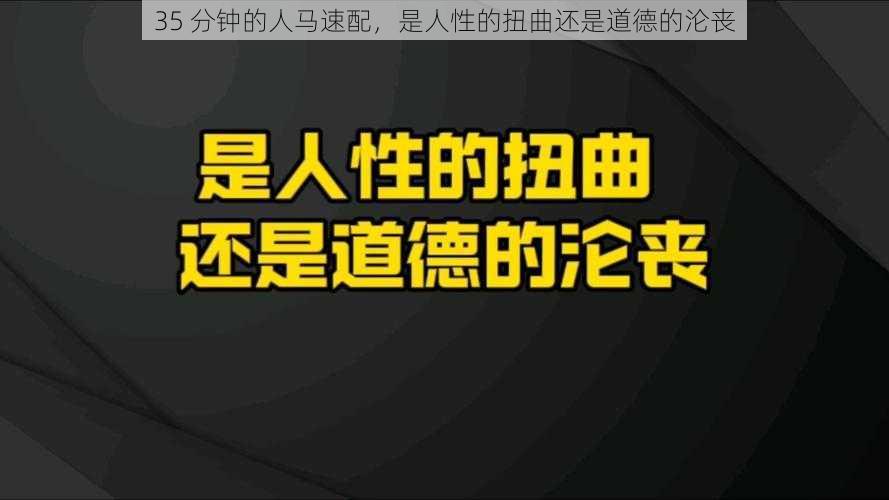 35 分钟的人马速配，是人性的扭曲还是道德的沦丧

是人性的扭曲
还是道德的沦丧